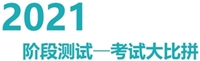 2021

阶段测试—考试大比拼